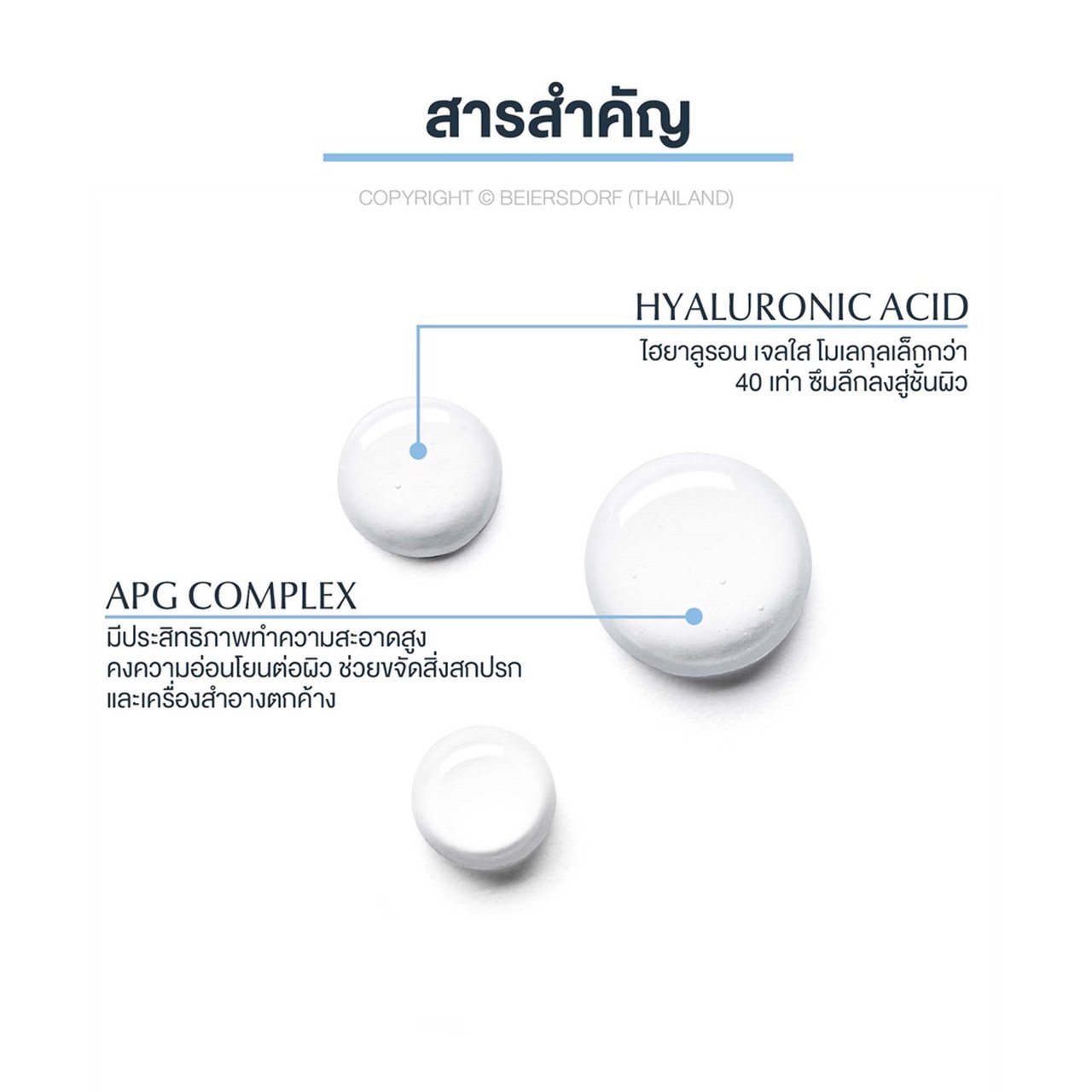 สารสำคัญ

COPYRIGHT © BEIERSDORF (THAILAND)

HYALURONIC ACID
ไฮยาลูรอน เจลใส โมเลกุลเล็กกว่า 40 เท่า ซึมลึกลงสู่ชั้นผิว

APG COMPLEX
มีประสิทธิภาพทำความสะอาดสูง คงความอ่อนโยนต่อผิว ช่วยขจัดสิ่งสกปรก และเครื่องสำอางตกค้าง